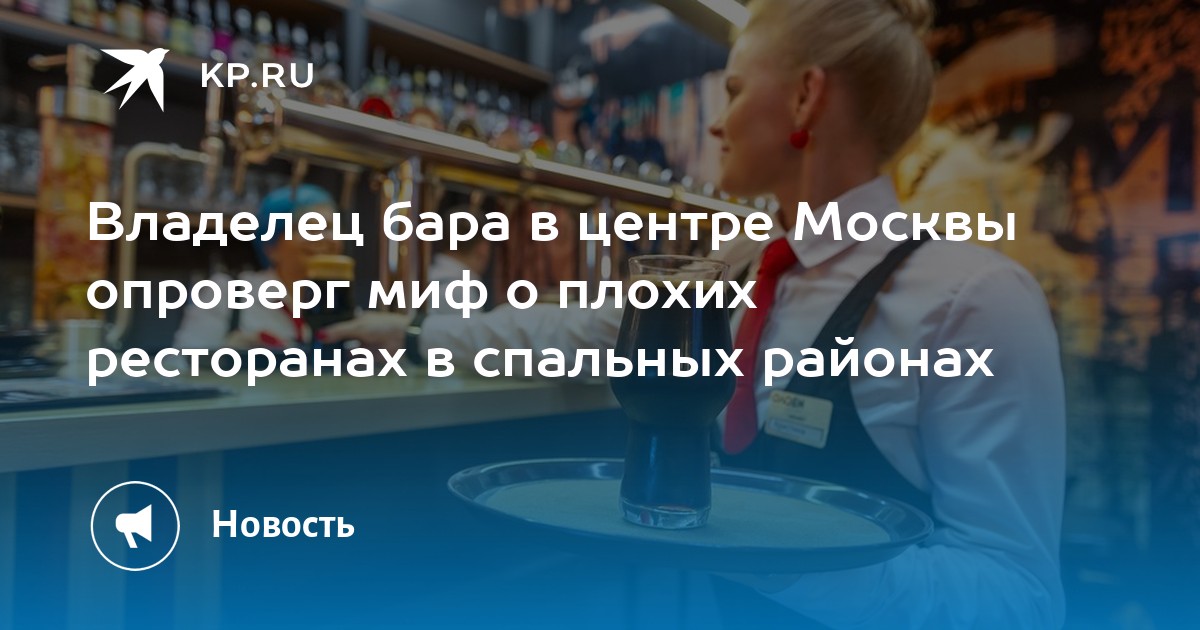 KP.RU

Владелец бара в центре Москвы опроверг миф о плохих ресторанах в спальных районах

Новость